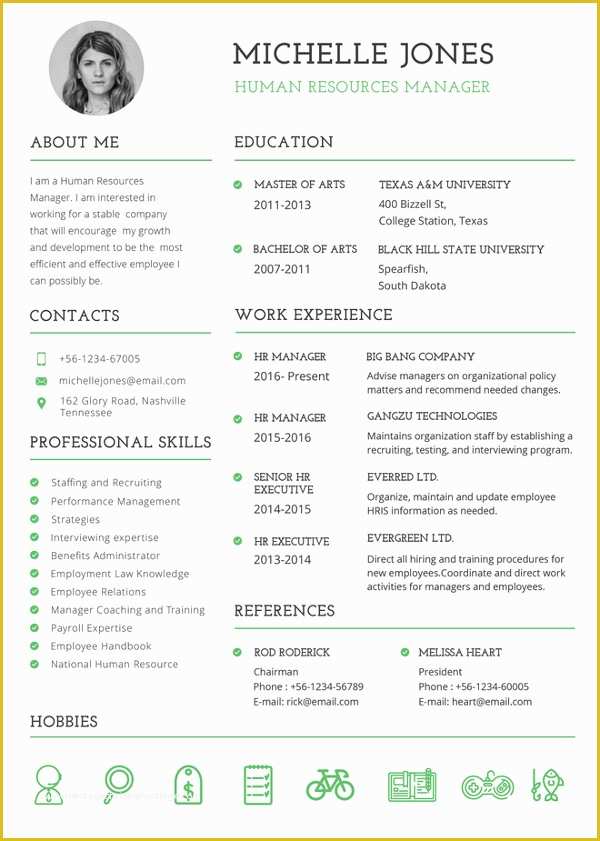 MICHELLE JONES
HUMAN RESOURCES MANAGER

ABOUT ME

I am a Human Resources Manager. I am interested in working for a stable company that will encourage my growth and development to be the most efficient and effective employee I can possibly be.

CONTACTS

+56-1234-67005
michellejones@email.com
162 Glory Road, Nashville Tennessee

PROFESSIONAL SKILLS

Staffing and Recruiting
Performance Management
Strategies
Interviewing expertise
Benefits Administrator
Employment Law Knowledge
Employee Relations
Manager Coaching and Training
Payroll Expertise
Employee Handbook
National Human Resource

EDUCATION

MASTER OF ARTS
2011-2013
TEXAS A&M UNIVERSITY
400 Bizzell St, College Station, Texas

BACHELOR OF ARTS
2007-2011
BLACK HILL STATE UNIVERSITY
Spearfish, South Dakota

WORK EXPERIENCE

HR MANAGER
2016- Present
BIG BANG COMPANY
Advise managers on organizational policy matters and recommend needed changes.

HR MANAGER
2015-2016
GANGZU TECHNOLOGIES
Maintains organization staff by establishing a recruiting, testing, and interviewing program.

SENIOR HR EXECUTIVE
2014-2015
EVERRED LTD.
Organize, maintain and update employee HRIS information as needed.

HR EXECUTIVE
2013-2014
EVERGREEN LTD.
Direct all hiring and training procedures for new employees.Coordinate and direct work activities for managers and employees.

REFERENCES

ROD RODERICK
Chairman
Phone : +56-1234-56789
E-mail: rick@email.com

MELISSA HEART
President
Phone : +56-1234-60005
E-mail: heart@email.com

HOBBIES